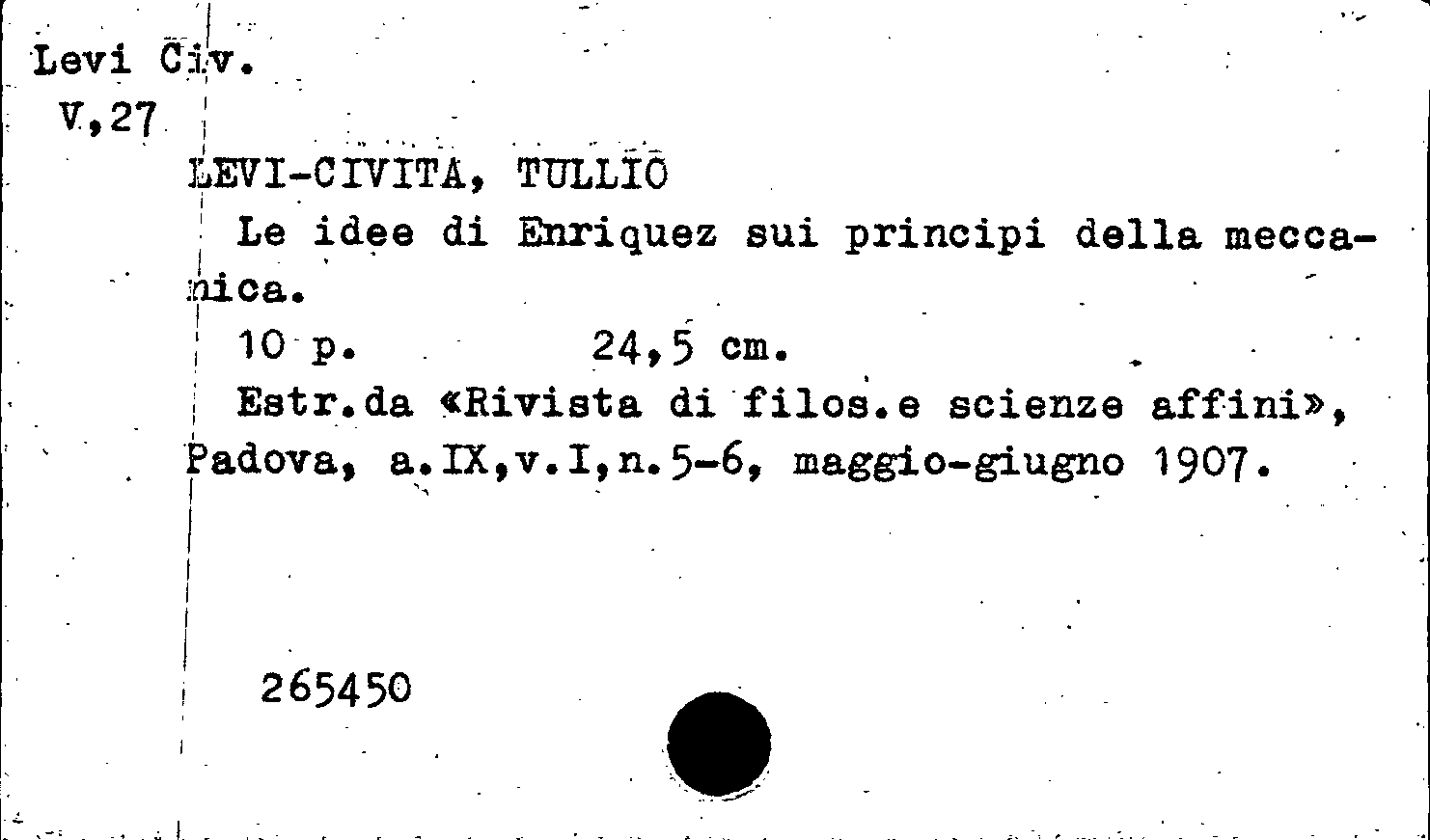 Levi Civ.
V,27

LEVI-CIVITA, TULLIO

Le idee di Enriquez sui principi della meccanica.

10 p.     24,5 cm.

Estr.da «Rivista di filos.e scienze affini», Padova, a.IX,v.I,n.5-6, maggio-giugno 1907.

265450